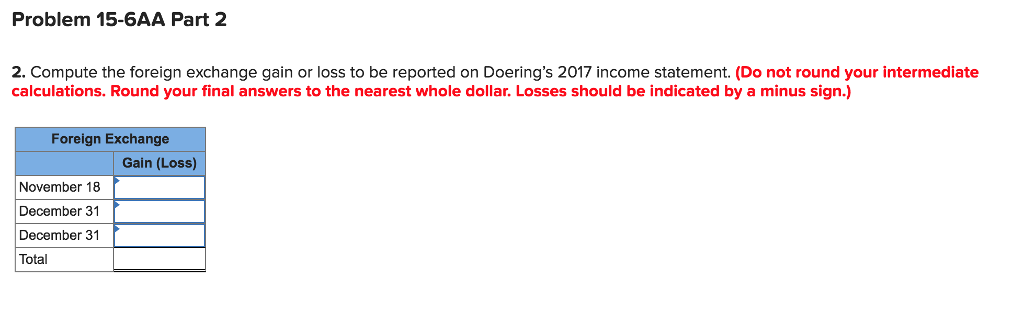 Problem 15-6AA Part 2

2. Compute the foreign exchange gain or loss to be reported on Doering's 2017 income statement. (Do not round your intermediate calculations. Round your final answers to the nearest whole dollar. Losses should be indicated by a minus sign.)

| Foreign Exchange | |
|---|---|
| | Gain (Loss) |
| November 18 | |
| December 31 | |
| December 31 | |
| Total | |